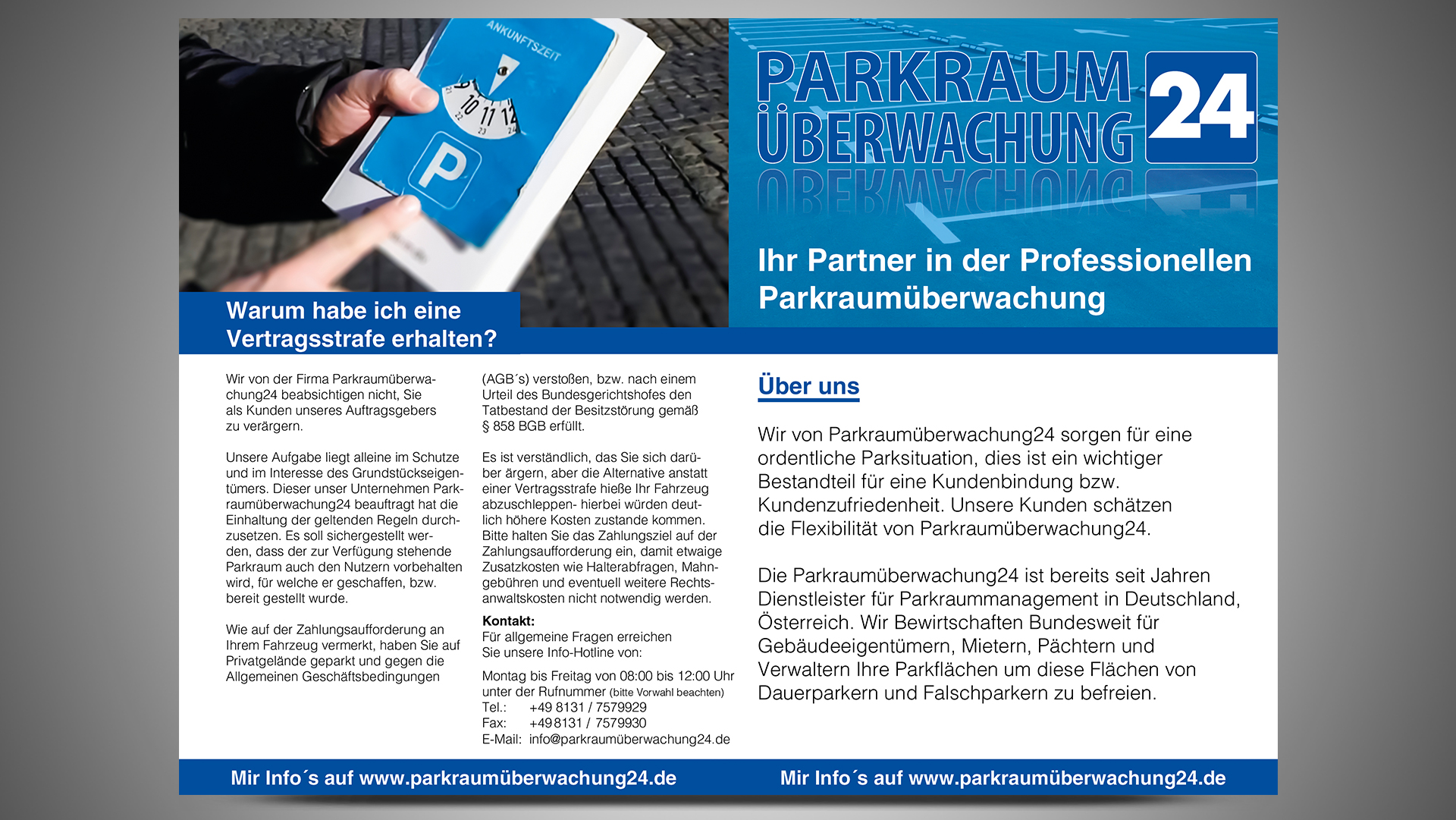 ANKUNFTSZEIT

10 11 12

P

PARKRAUM ÜBERWACHUNG 24

Ihr Partner in der Professionellen Parkraumüberwachung

Warum habe ich eine Vertragsstrafe erhalten?

Wir von der Firma Parkraumüberwachung24 beabsichtigen nicht, Sie als Kunden unseres Auftragsgebers zu verärgern.

Unsere Aufgabe liegt alleine im Schutze und im Interesse des Grundstückseigentümers. Dieser unser Unternehmen Parkraumüberwachung24 beauftragt hat die Einhaltung der geltenden Regeln durchzusetzen. Es soll sichergestellt werden, dass der zur Verfügung stehende Parkraum auch den Nutzern vorbehalten wird, für welche er geschaffen, bzw. bereit gestellt wurde.

Wie auf der Zahlungsaufforderung an Ihrem Fahrzeug vermerkt, haben Sie auf Privatgelände geparkt und gegen die Allgemeinen Geschäftsbedingungen

(AGB´s) verstoßen, bzw. nach einem Urteil des Bundesgerichtshofes den Tatbestand der Besitzstörung gemäß § 858 BGB erfüllt.

Es ist verständlich, das Sie sich darüber ärgern, aber die Alternative anstatt einer Vertragsstrafe hieße Ihr Fahrzeug abzuschleppen- hierbei würden deutlich höhere Kosten zustande kommen. Bitte halten Sie das Zahlungsziel auf der Zahlungsaufforderung ein, damit etwaige Zusatzkosten wie Halterabfragen, Mahngebühren und eventuell weitere Rechtsanwaltskosten nicht notwendig werden.

Kontakt:
Für allgemeine Fragen erreichen Sie unsere Info-Hotline von:

Montag bis Freitag von 08:00 bis 12:00 Uhr unter der Rufnummer (bitte Vorwahl beachten)
Tel.: +49 8131 / 7579929
Fax: +49 8131 / 7579930
E-Mail: info@parkraumüberwachung24.de

Über uns

Wir von Parkraumüberwachung24 sorgen für eine ordentliche Parksituation, dies ist ein wichtiger Bestandteil für eine Kundenbindung bzw. Kundenzufriedenheit. Unsere Kunden schätzen die Flexibilität von Parkraumüberwachung24.

Die Parkraumüberwachung24 ist bereits seit Jahren Dienstleister für Parkraummanagement in Deutschland, Österreich. Wir Bewirtschaften Bundesweit für Gebäudeeigentümern, Mietern, Pächtern und Verwaltern Ihre Parkflächen um diese Flächen von Dauerparkern und Falschparkern zu befreien.

Mir Info´s auf www.parkraumüberwachung24.de

Mir Info´s auf www.parkraumüberwachung24.de